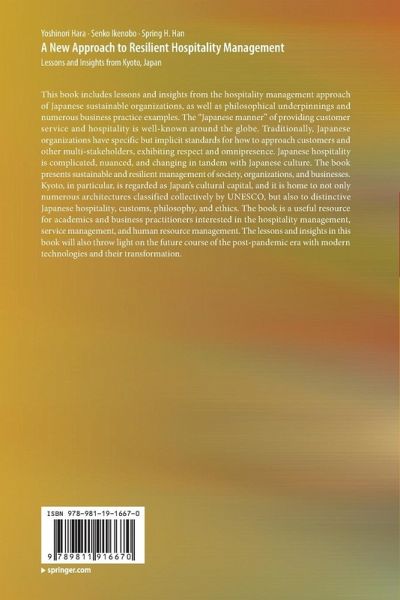 Yoshinori Hara · Senko Ikenobo · Spring H. Han
A New Approach to Resilient Hospitality Management
Lessons and Insights from Kyoto, Japan

This book includes lessons and insights from the hospitality management approach of Japanese sustainable organizations, as well as philosophical underpinnings and numerous business practice examples. The "Japanese manner" of providing customer service and hospitality is well-known around the globe. Traditionally, Japanese organizations have specific but implicit standards for how to approach customers and other multi-stakeholders, exhibiting respect and omnipresence. Japanese hospitality is complicated, nuanced, and changing in tandem with Japanese culture. The book presents sustainable and resilient management of society, organizations, and businesses. Kyoto, in particular, is regarded as Japan's cultural capital, and it is home to not only numerous architectures classified collectively by UNESCO, but also to distinctive Japanese hospitality, customs, philosophy, and ethics. The book is a useful resource for academics and business practitioners interested in the hospitality management, service management, and human resource management. The lessons and insights in this book will also throw light on the future course of the post-pandemic era with modern technologies and their transformation.

ISBN 978-981-19-1667-0

9 789811 916670

▸ springer.com